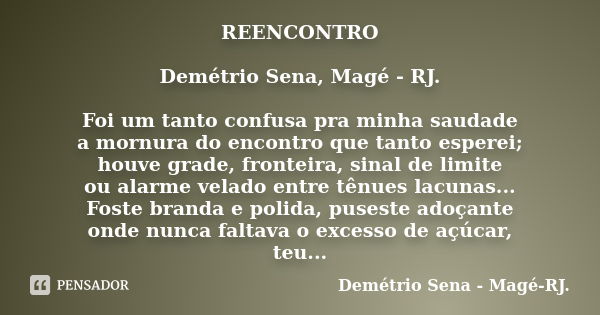 REENCONTRO

Demétrio Sena, Magé - RJ.

Foi um tanto confusa pra minha saudade
a mornura do encontro que tanto esperei;
houve grade, fronteira, sinal de limite
ou alarme velado entre tênues lacunas...
Foste branda e polida, puseste adoçante
onde nunca faltava o excesso de açúcar,
teu...

PENSADOR

Demétrio Sena - Magé-RJ.